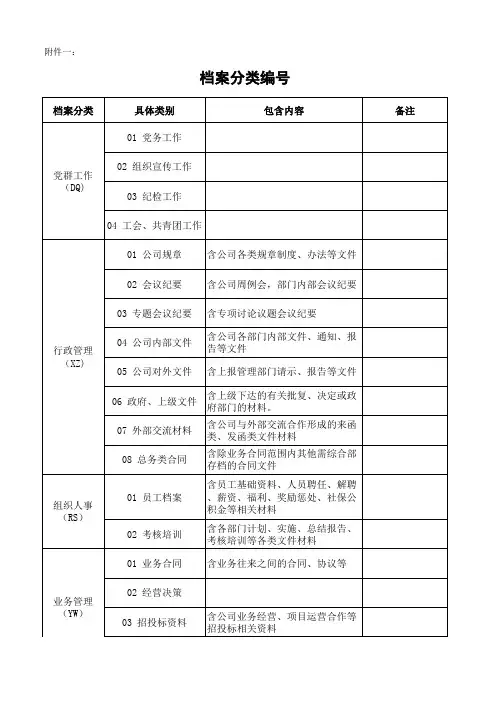 附件一：

档案分类编号

| 档案分类 | 具体类别 | 包含内容 | 备注 |
|---|---|---|---|
| 党群工作（DQ） | 01 党务工作 | | |
| | 02 组织宣传工作 | | |
| | 03 纪检工作 | | |
| | 04 工会、共青团工作 | | |
| 行政管理（XZ） | 01 公司规章 | 含公司各类规章制度、办法等文件 | |
| | 02 会议纪要 | 含公司周例会，部门内部会议纪要 | |
| | 03 专题会议纪要 | 含专项讨论议题会议纪要 | |
| | 04 公司内部文件 | 含公司各部门内部文件、通知、报告等文件 | |
| | 05 公司对外文件 | 含上报管理部门请示、报告等文件 | |
| | 06 政府、上级文件 | 含上级下达的有关批复、决定或政府部门的材料。 | |
| | 07 外部交流材料 | 含公司与外部交流合作形成的来函类、发函类文件材料 | |
| | 08 总务类合同 | 含除业务合同范围内其他需综合部存档的合同文件 | |
| 组织人事（RS） | 01 员工档案 | 含员工基础资料、人员聘任、解聘、薪资、福利、奖励惩处、社保公积金等相关材料 | |
| | 02 考核培训 | 含各部门计划、实施、总结报告、考核培训等各类文件材料 | |
| 业务管理（YW） | 01 业务合同 | 含业务往来之间的合同、协议等 | |
| | 02 经营决策 | | |
| | 03 招投标资料 | 含公司业务经营、项目运营合作等招投标相关资料 | |